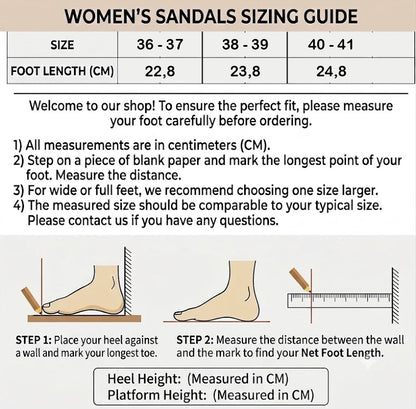 WOMEN'S SANDALS SIZING GUIDE

| SIZE | 36 - 37 | 38 - 39 | 40 - 41 |
|---|---|---|---|
| FOOT LENGTH (CM) | 22,8 | 23,8 | 24,8 |

Welcome to our shop! To ensure the perfect fit, please measure your foot carefully before ordering.

1) All measurements are in centimeters (CM).
2) Step on a piece of blank paper and mark the longest point of your foot. Measure the distance.
3) For wide or full feet, we recommend choosing one size larger.
4) The measured size should be comparable to your typical size. Please contact us if you have any questions.

STEP 1: Place your heel against a wall and mark your longest toe.

STEP 2: Measure the distance between the wall and the mark to find your Net Foot Length.

Heel Height: (Measured in CM)
Platform Height: (Measured in CM)